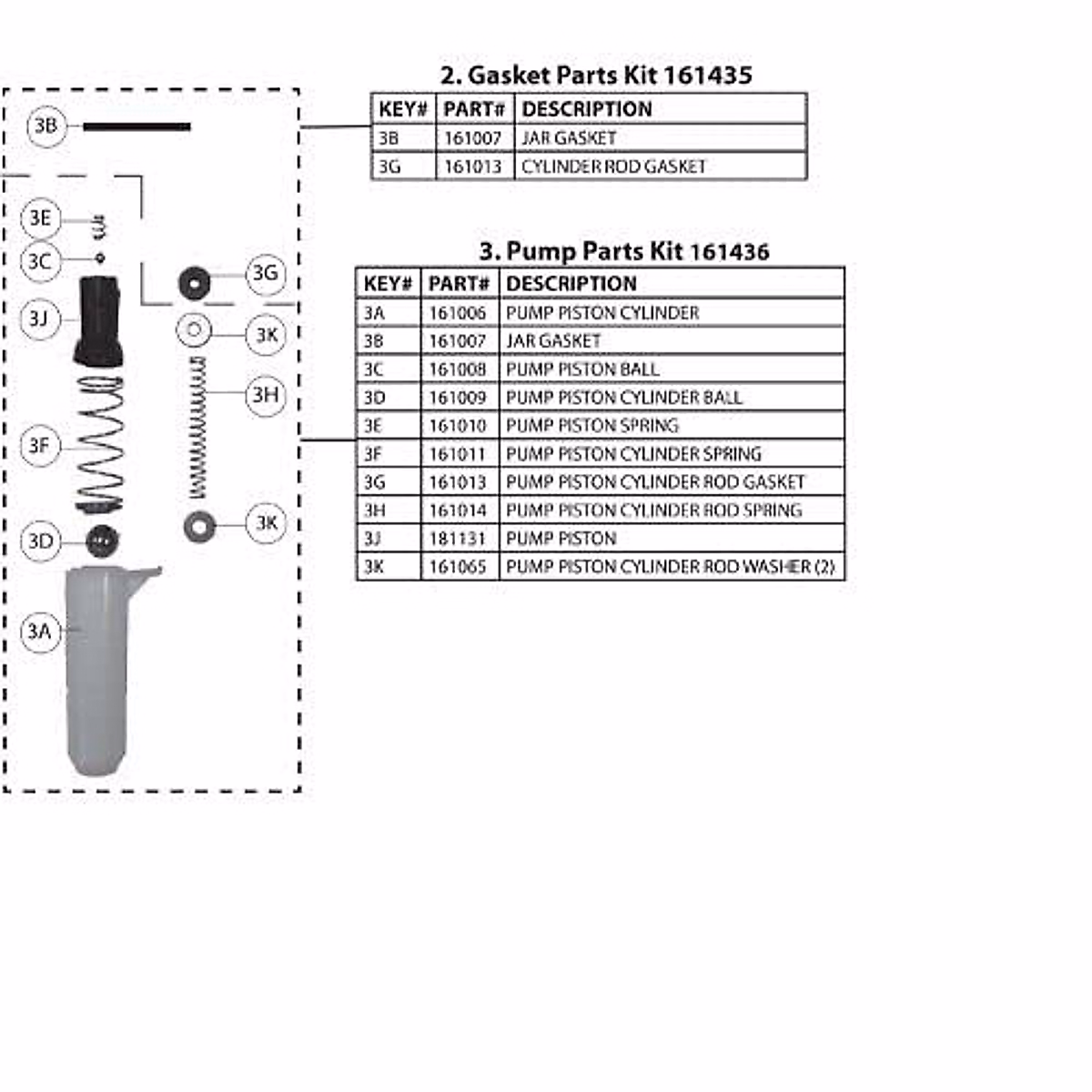 3B

3E

3C

3J

3F

3D

3A

3G

3K

3H

3K

2. Gasket Parts Kit 161435

| KEY# | PART# | DESCRIPTION |
|---|---|---|
| 3B | 161007 | JAR GASKET |
| 3G | 161013 | CYLINDER ROD GASKET |

3. Pump Parts Kit 161436

| KEY# | PART# | DESCRIPTION |
|---|---|---|
| 3A | 161006 | PUMP PISTON CYLINDER |
| 3B | 161007 | JAR GASKET |
| 3C | 161008 | PUMP PISTON BALL |
| 3D | 161009 | PUMP PISTON CYLINDER BALL |
| 3E | 161010 | PUMP PISTON SPRING |
| 3F | 161011 | PUMP PISTON CYLINDER SPRING |
| 3G | 161013 | PUMP PISTON CYLINDER ROD GASKET |
| 3H | 161014 | PUMP PISTON CYLINDER ROD SPRING |
| 3J | 181131 | PUMP PISTON |
| 3K | 161065 | PUMP PISTON CYLINDER ROD WASHER (2) |